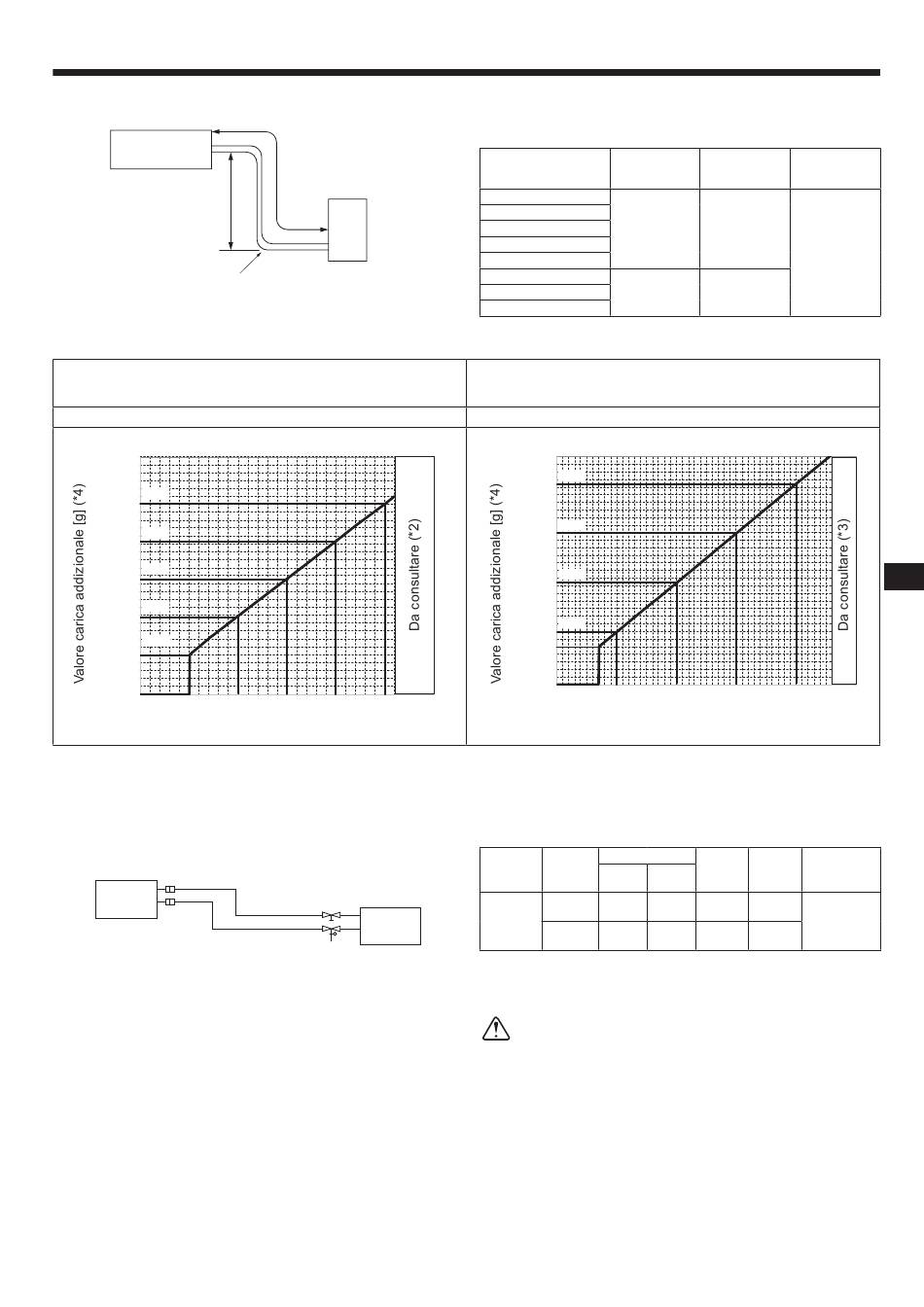 Valore carica addizionale [g] (*4)

Da consultare (*2)

Valore carica addizionale [g] (*4)

Da consultare (*3)